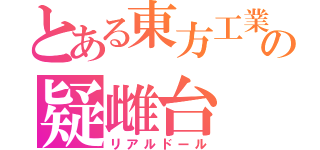 とある東方工業の
疑雌台
リアルドール